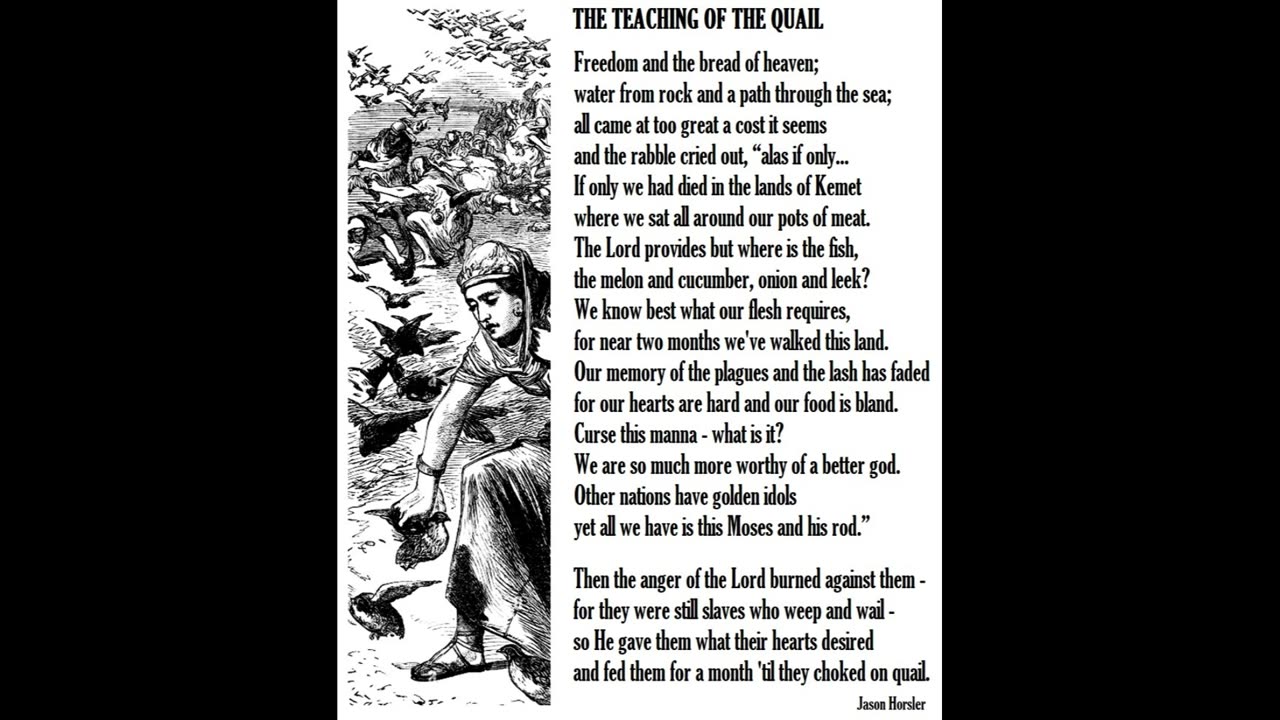 THE TEACHING OF THE QUAIL

Freedom and the bread of heaven;
water from rock and a path through the sea;
all came at too great a cost it seems
and the rabble cried out, “alas if only...
If only we had died in the lands of Kemet
where we sat all around our pots of meat.
The Lord provides but where is the fish,
the melon and cucumber, onion and leek?
We know best what our flesh requires,
for near two months we've walked this land.
Our memory of the plagues and the lash has faded
for our hearts are hard and our food is bland.
Curse this manna - what is it?
We are so much more worthy of a better god.
Other nations have golden idols
yet all we have is this Moses and his rod.”

Then the anger of the Lord burned against them -
for they were still slaves who weep and wail -
so He gave them what their hearts desired
and fed them for a month 'til they choked on quail.

Jason Horsler